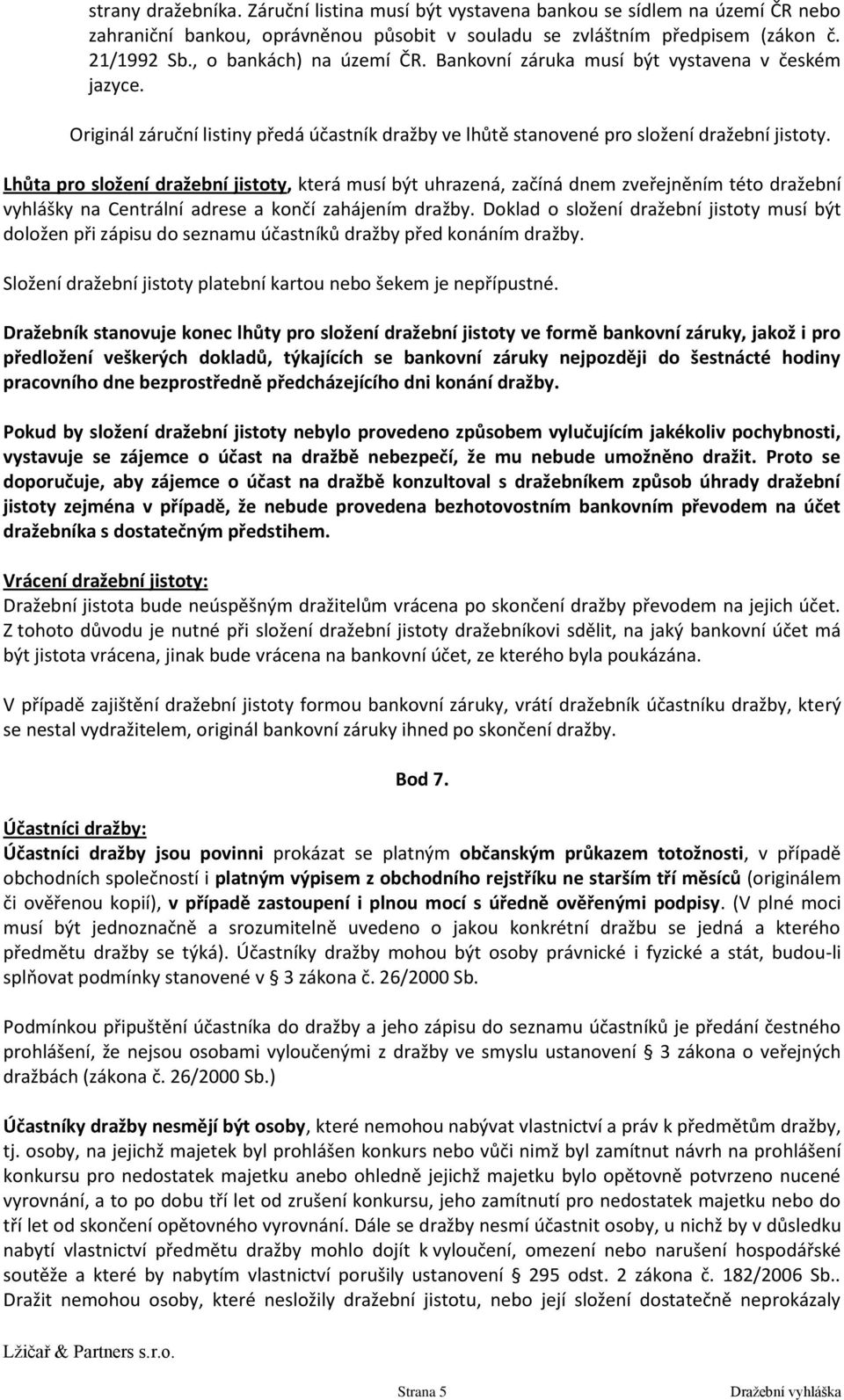 strany dražebníka. Záruční listina musí být vystavena bankou se sídlem na území ČR nebo zahraniční bankou, oprávněnou působit v souladu se zvláštním předpisem (zákon č. 21/1992 Sb., o bankách) na území ČR. Bankovní záruka musí být vystavena v českém jazyce.

Originál záruční listiny předá účastník dražby ve lhůtě stanovené pro složení dražební jistoty.

Lhůta pro složení dražební jistoty, která musí být uhrazená, začíná dnem zveřejněním této dražební vyhlášky na Centrální adrese a končí zahájením dražby. Doklad o složení dražební jistoty musí být doložen při zápisu do seznamu účastníků dražby před konáním dražby.

Složení dražební jistoty platební kartou nebo šekem je nepřípustné.

Dražebník stanovuje konec lhůty pro složení dražební jistoty ve formě bankovní záruky, jakož i pro předložení veškerých dokladů, týkajících se bankovní záruky nejpozději do šestnácté hodiny pracovního dne bezprostředně předcházejícího dni konání dražby.

Pokud by složení dražební jistoty nebylo provedeno způsobem vylučujícím jakékoliv pochybnosti, vystavuje se zájemce o účast na dražbě nebezpečí, že mu nebude umožněno dražit. Proto se doporučuje, aby zájemce o účast na dražbě konzultoval s dražebníkem způsob úhrady dražební jistoty zejména v případě, že nebude provedena bezhotovostním bankovním převodem na účet dražebníka s dostatečným předstihem.

Vrácení dražební jistoty:
Dražební jistota bude neúspěšným dražitelům vrácena po skončení dražby převodem na jejich účet. Z tohoto důvodu je nutné při složení dražební jistoty dražebníkovi sdělit, na jaký bankovní účet má být jistota vrácena, jinak bude vrácena na bankovní účet, ze kterého byla poukázána.

V případě zajištění dražební jistoty formou bankovní záruky, vrátí dražebník účastníku dražby, který se nestal vydražitelem, originál bankovní záruky ihned po skončení dražby.

Bod 7.

Účastníci dražby:
Účastníci dražby jsou povinni prokázat se platným občanským průkazem totožnosti, v případě obchodních společností i platným výpisem z obchodního rejstříku ne starším tří měsíců (originálem či ověřenou kopií), v případě zastoupení i plnou mocí s úředně ověřenými podpisy. (V plné moci musí být jednoznačně a srozumitelně uvedeno o jakou konkrétní dražbu se jedná a kterého předmětu dražby se týká). Účastníky dražby mohou být osoby právnické i fyzické a stát, budou-li splňovat podmínky stanovené v § 3 zákona č. 26/2000 Sb.

Podmínkou připuštění účastníka do dražby a jeho zápisu do seznamu účastníků je předání čestného prohlášení, že nejsou osobami vyloučenými z dražby ve smyslu ustanovení § 3 zákona o veřejných dražbách (zákona č. 26/2000 Sb.)

Účastníky dražby nesmějí být osoby, které nemohou nabývat vlastnictví a práv k předmětům dražby, tj. osoby, na jejichž majetek byl prohlášen konkurs nebo vůči nimž byl zamítnut návrh na prohlášení konkursu pro nedostatek majetku anebo ohledně jejichž majetku bylo opětovně potvrzeno nucené vyrovnání, a to po dobu tří let od zrušení konkursu, jeho zamítnutí pro nedostatek majetku nebo do tří let od skončení opětovného vyrovnání. Dále se dražby nesmí účastnit osoby, u nichž by v důsledku nabytí vlastnictví předmětu dražby mohlo dojít k vyloučení, omezení nebo narušení hospodářské soutěže a které by nabytím vlastnictví porušily ustanovení § 295 odst. 2 zákona č. 182/2006 Sb.. Dražit nemohou osoby, které nesložily dražební jistotu, nebo její složení dostatečně neprokázaly

Lžičař & Partners s.r.o.

Strana 5

Dražební vyhláška